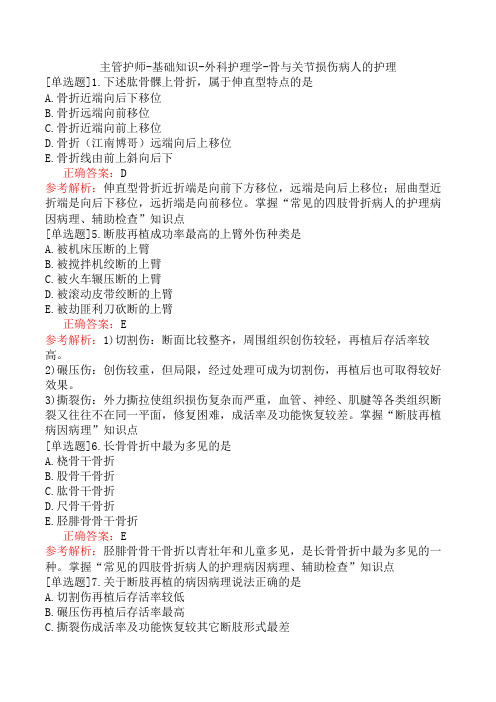 主管护师-基础知识-外科护理学-骨与关节损伤病人的护理

[单选题]1.下述肱骨髁上骨折，属于伸直型特点的是
A.骨折近端向后下移位
B.骨折远端向前移位
C.骨折近端向前上移位
D.骨折（江南博哥）远端向后上移位
E.骨折线由前上斜向后下
正确答案：D
参考解析：伸直型骨折近折端是向前下方移位，远端是向后上移位；屈曲型近折端是向后下移位，远折端是向前移位。掌握“常见的四肢骨折病人的护理病因病理、辅助检查”知识点

[单选题]5.断肢再植成功率最高的上臂外伤种类是
A.被机床压断的上臂
B.被搅拌机绞断的上臂
C.被火车辗压断的上臂
D.被滚动皮带绞断的上臂
E.被劫匪利刀砍断的上臂
正确答案：E
参考解析：1)切割伤：断面比较整齐，周围组织创伤较轻，再植后存活率较高。
2)碾压伤：创伤较重，但局限，经过处理可成为切割伤，再植后也可取得较好效果。
3)撕裂伤：外力撕拉使组织损伤复杂而严重，血管、神经、肌腱等各类组织断裂又往往不在同一平面，修复困难，成活率及功能恢复较差。掌握“断肢再植病因病理”知识点

[单选题]6.长骨骨折中最为多见的是
A.桡骨干骨折
B.股骨干骨折
C.肱骨干骨折
D.尺骨干骨折
E.胫腓骨骨干骨折
正确答案：E
参考解析：胫腓骨骨干骨折以青壮年和儿童多见，是长骨骨折中最为多见的一种。掌握“常见的四肢骨折病人的护理病因病理、辅助检查”知识点

[单选题]7.关于断肢再植的病因病理说法正确的是
A.切割伤再植后存活率较低
B.碾压伤再植后存活率最高
C.撕裂伤成活率及功能恢复较其它断肢形式最差